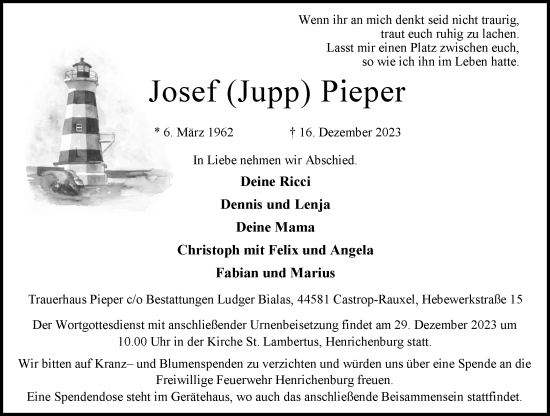 Wenn ihr an mich denkt seid nicht traurig,
traut euch ruhig zu lachen.
Lasst mir einen Platz zwischen euch,
so wie ich ihn im Leben hatte.

Josef (Jupp) Pieper

* 6. März 1962 † 16. Dezember 2023

In Liebe nehmen wir Abschied.

Deine Ricci

Dennis und Lenja

Deine Mama

Christoph mit Felix und Angela

Fabian und Marius

Trauerhaus Pieper c/o Bestattungen Ludger Bialas, 44581 Castrop-Rauxel, Hebewerkstraße 15

Der Wortgottesdienst mit anschließender Urnenbeisetzung findet am 29. Dezember 2023 um 10.00 Uhr in der Kirche St. Lambertus, Henrichenburg statt.

Wir bitten auf Kranz– und Blumenspenden zu verzichten und würden uns über eine Spende an die Freiwillige Feuerwehr Henrichenburg freuen.
Eine Spendendose steht im Gerätehaus, wo auch das anschließende Beisammensein stattfindet.